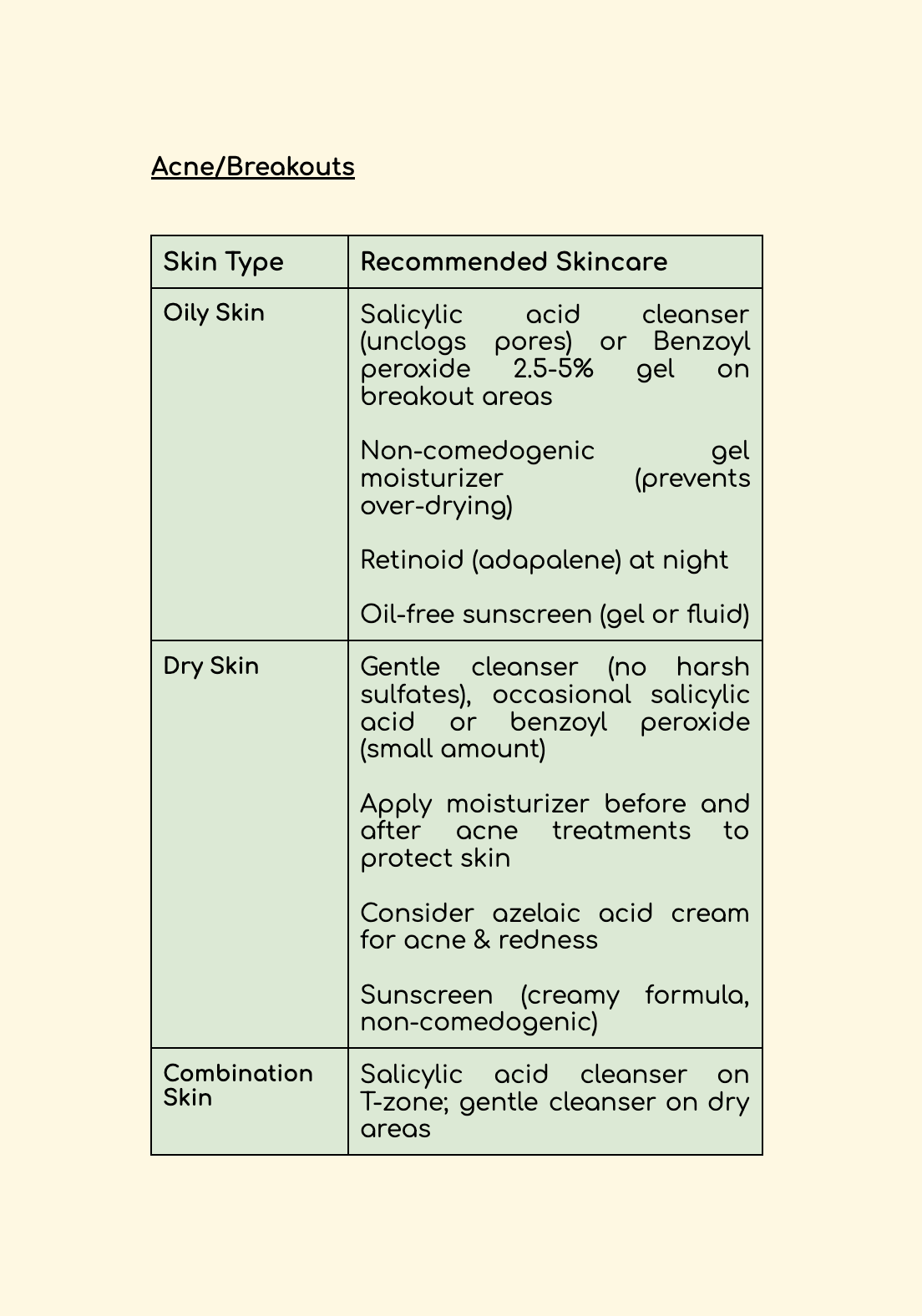 Acne/Breakouts

| Skin Type | Recommended Skincare |
|---|---|
| Oily Skin | Salicylic acid cleanser (unclogs pores) or Benzoyl peroxide 2.5-5% gel on breakout areas<br><br>Non-comedogenic gel moisturizer (prevents over-drying)<br><br>Retinoid (adapalene) at night<br><br>Oil-free sunscreen (gel or fluid) |
| Dry Skin | Gentle cleanser (no harsh sulfates), occasional salicylic acid or benzoyl peroxide (small amount)<br><br>Apply moisturizer before and after acne treatments to protect skin<br><br>Consider azelaic acid cream for acne & redness<br><br>Sunscreen (creamy formula, non-comedogenic) |
| Combination Skin | Salicylic acid cleanser on T-zone; gentle cleanser on dry areas |